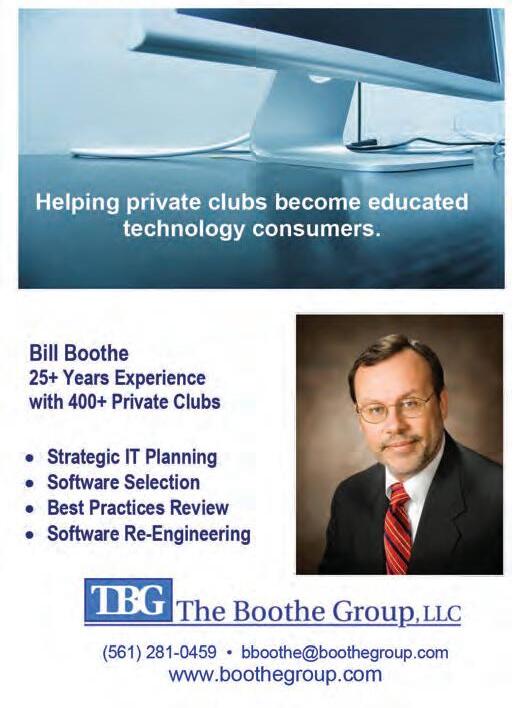 Helping private clubs become educated technology consumers.

Bill Boothe
25+ Years Experience
with 400+ Private Clubs

• Strategic IT Planning
• Software Selection
• Best Practices Review
• Software Re-Engineering

TBG The Boothe Group, LLC

(561) 281-0459 • bboothe@boothegroup.com
www.boothegroup.com